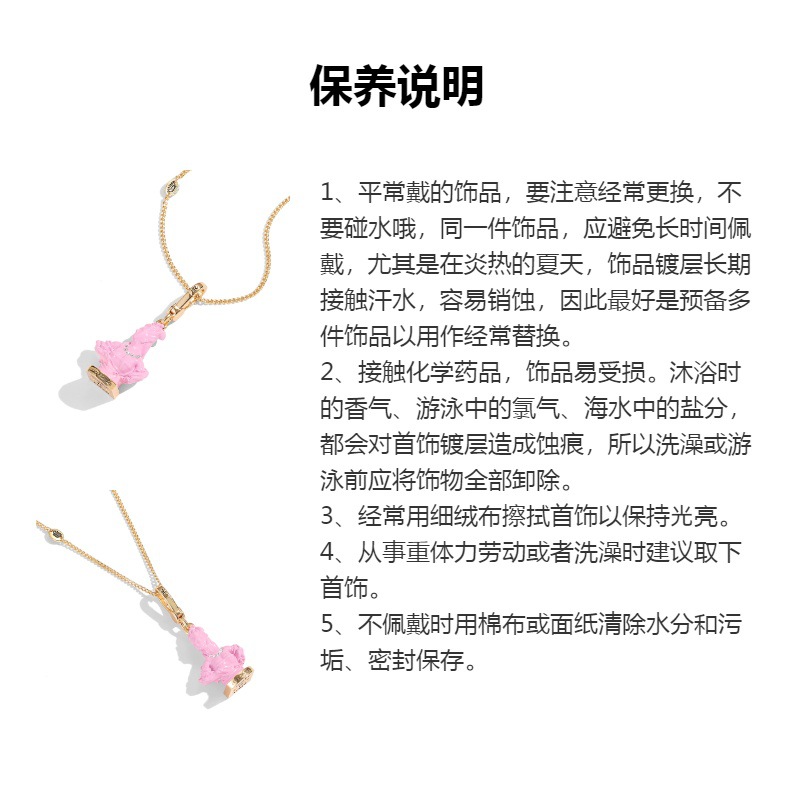 保养说明

1、平常戴的饰品，要注意经常更换，不要碰水哦，同一件饰品，应避免长时间佩戴，尤其是在炎热的夏天，饰品镀层长期接触汗水，容易销蚀，因此最好是预备多件饰品以用作经常替换。
2、接触化学药品，饰品易受损。沐浴时的香气、游泳中的氯气、海水中的盐分，都会对首饰镀层造成蚀痕，所以洗澡或游泳前应将饰物全部卸除。
3、经常用细绒布擦拭首饰以保持光亮。
4、从事重体力劳动或者洗澡时建议取下首饰。
5、不佩戴时用棉布或面纸清除水分和污垢、密封保存。